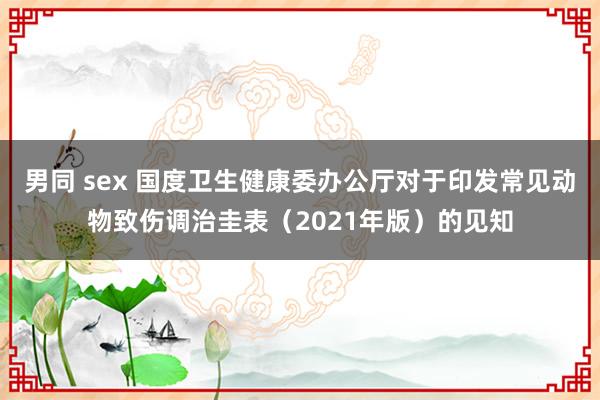 男同 sex 国度卫生健康委办公厅对于印发常见动物致伤调治圭表（2021年版）的见知